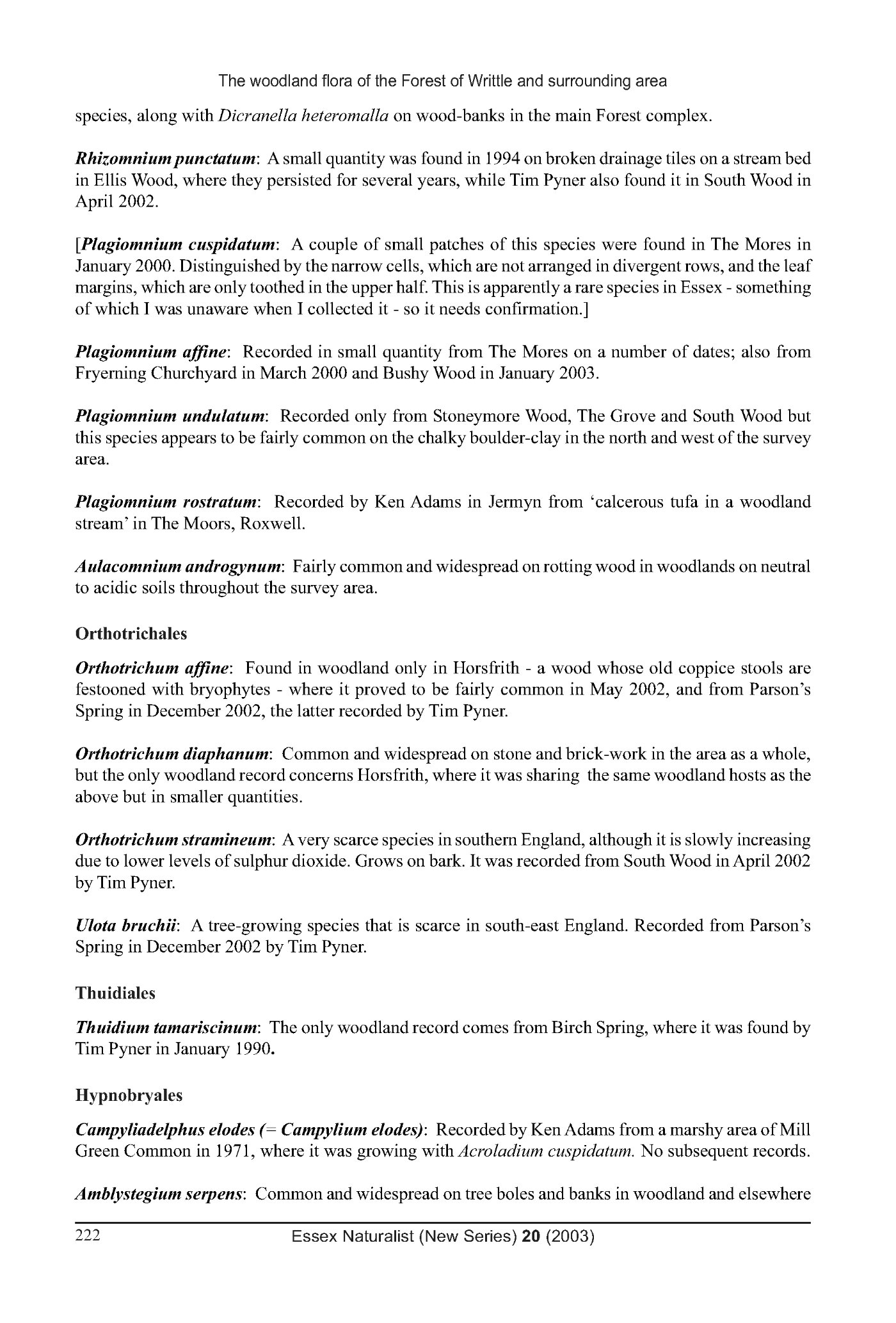 The woodland flora of the Forest of Writtle and surrounding area

species, along with Dicranella heteromalla on wood-banks in the main Forest complex.

Rhizomnium punctatum: A small quantity was found in 1994 on broken drainage tiles on a stream bed in Ellis Wood, where they persisted for several years, while Tim Pyner also found it in South Wood in April 2002.

[Plagiomnium cuspidatum: A couple of small patches of this species were found in The Mores in January 2000. Distinguished by the narrow cells, which are not arranged in divergent rows, and the leaf margins, which are only toothed in the upper half. This is apparently a rare species in Essex - something of which I was unaware when I collected it - so it needs confirmation.]

Plagiomnium affine: Recorded in small quantity from The Mores on a number of dates; also from Fryerning Churchyard in March 2000 and Bushy Wood in January 2003.

Plagiomnium undulatum: Recorded only from Stoneymore Wood, The Grove and South Wood but this species appears to be fairly common on the chalky boulder-clay in the north and west of the survey area.

Plagiomnium rostratum: Recorded by Ken Adams in Jermyn from 'calcerous tufa in a woodland stream' in The Moors, Roxwell.

Aulacomnium androgynum: Fairly common and widespread on rotting wood in woodlands on neutral to acidic soils throughout the survey area.

Orthotrichales

Orthotrichum affine: Found in woodland only in Horsfrith - a wood whose old coppice stools are festooned with bryophytes - where it proved to be fairly common in May 2002, and from Parson's Spring in December 2002, the latter recorded by Tim Pyner.

Orthotrichum diaphanum: Common and widespread on stone and brick-work in the area as a whole, but the only woodland record concerns Horsfrith, where it was sharing the same woodland hosts as the above but in smaller quantities.

Orthotrichum stramineum: A very scarce species in southern England, although it is slowly increasing due to lower levels of sulphur dioxide. Grows on bark. It was recorded from South Wood in April 2002 by Tim Pyner.

Ulota bruchii: A tree-growing species that is scarce in south-east England. Recorded from Parson's Spring in December 2002 by Tim Pyner.

Thuidiales

Thuidium tamariscinum: The only woodland record comes from Birch Spring, where it was found by Tim Pyner in January 1990.

Hypnobryales

Campyliadelphus elodes (= Campylium elodes): Recorded by Ken Adams from a marshy area of Mill Green Common in 1971, where it was growing with Acroladium cuspidatum. No subsequent records.

Amblystegium serpens: Common and widespread on tree boles and banks in woodland and elsewhere

222 Essex Naturalist (New Series) 20 (2003)